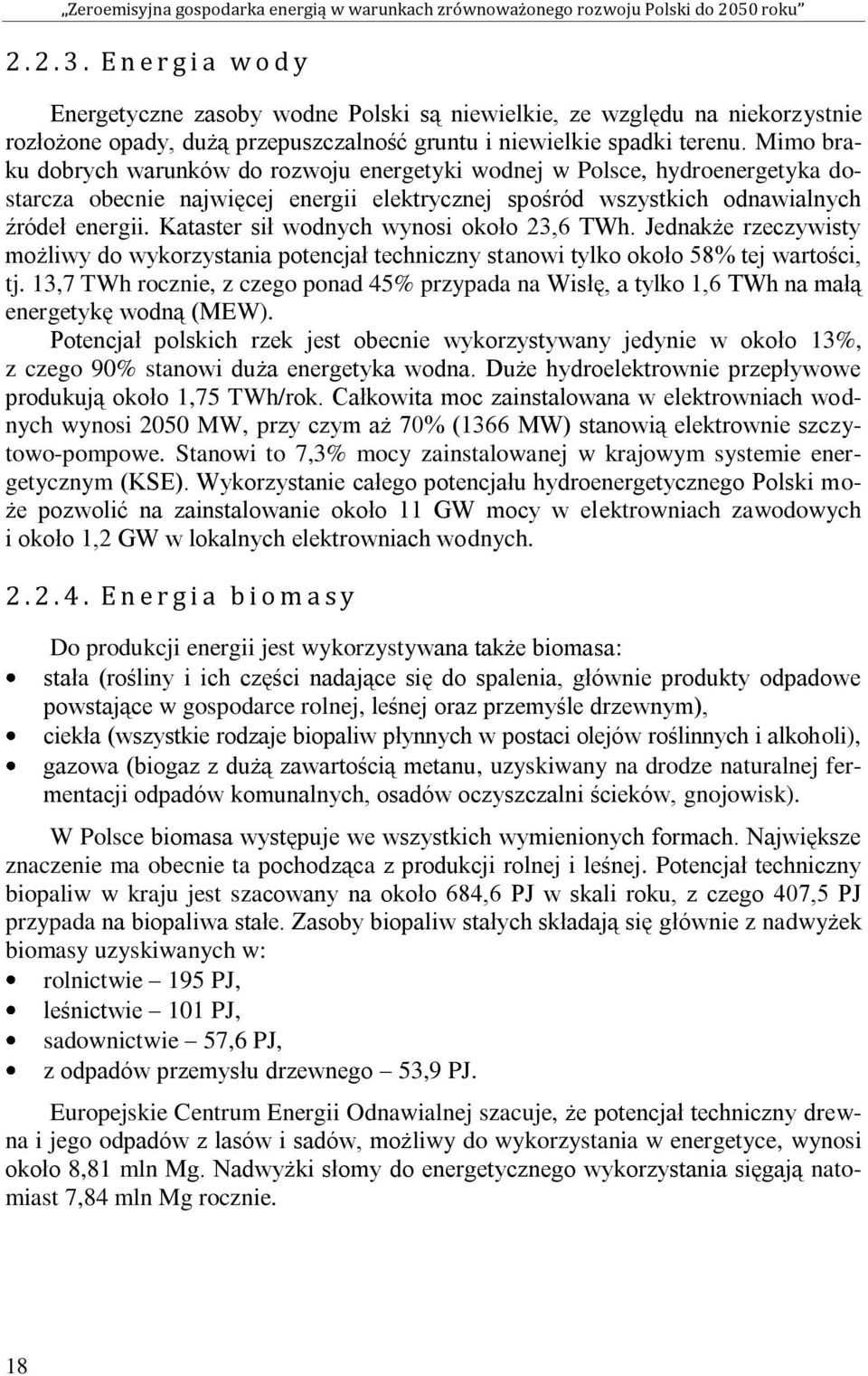 „Zeroemisyjna gospodarka energią w warunkach zrównoważonego rozwoju Polski do 2050 roku"

2.2.3. Energia wody

Energetyczne zasoby wodne Polski są niewielkie, ze względu na niekorzystnie rozłożone opady, dużą przepuszczalność gruntu i niewielkie spadki terenu. Mimo braku dobrych warunków do rozwoju energetyki wodnej w Polsce, hydroenergetyka dostarcza obecnie najwięcej energii elektrycznej spośród wszystkich odnawialnych źródeł energii. Kataster sił wodnych wynosi około 23,6 TWh. Jednakże rzeczywisty możliwy do wykorzystania potencjał techniczny stanowi tylko około 58% tej wartości, tj. 13,7 TWh rocznie, z czego ponad 45% przypada na Wisłę, a tylko 1,6 TWh na małą energetykę wodną (MEW).

Potencjał polskich rzek jest obecnie wykorzystywany jedynie w około 13%, z czego 90% stanowi duża energetyka wodna. Duże hydroelektrownie przepływowe produkują około 1,75 TWh/rok. Całkowita moc zainstalowana w elektrowniach wodnych wynosi 2050 MW, przy czym aż 70% (1366 MW) stanowią elektrownie szczytowo-pompowe. Stanowi to 7,3% mocy zainstalowanej w krajowym systemie energetycznym (KSE). Wykorzystanie całego potencjału hydroenergetycznego Polski może pozwolić na zainstalowanie około 11 GW mocy w elektrowniach zawodowych i około 1,2 GW w lokalnych elektrowniach wodnych.

2.2.4. Energia biomasy

Do produkcji energii jest wykorzystywana także biomasa:
• stała (rośliny i ich części nadające się do spalenia, głównie produkty odpadowe powstające w gospodarce rolnej, leśnej oraz przemyśle drzewnym),
• ciekła (wszystkie rodzaje biopaliw płynnych w postaci olejów roślinnych i alkoholi),
• gazowa (biogaz z dużą zawartością metanu, uzyskiwany na drodze naturalnej fermentacji odpadów komunalnych, osadów oczyszczalni ścieków, gnojowisk).

W Polsce biomasa występuje we wszystkich wymienionych formach. Największe znaczenie ma obecnie ta pochodząca z produkcji rolnej i leśnej. Potencjał techniczny biopaliw w kraju jest szacowany na około 684,6 PJ w skali roku, z czego 407,5 PJ przypada na biopaliwa stałe. Zasoby biopaliw stałych składają się głównie z nadwyżek biomasy uzyskiwanych w:
• rolnictwie – 195 PJ,
• leśnictwie – 101 PJ,
• sadownictwie – 57,6 PJ,
• z odpadów przemysłu drzewnego – 53,9 PJ.

Europejskie Centrum Energii Odnawialnej szacuje, że potencjał techniczny drewna i jego odpadów z lasów i sadów, możliwy do wykorzystania w energetyce, wynosi około 8,81 mln Mg. Nadwyżki słomy do energetycznego wykorzystania sięgają natomiast 7,84 mln Mg rocznie.

18